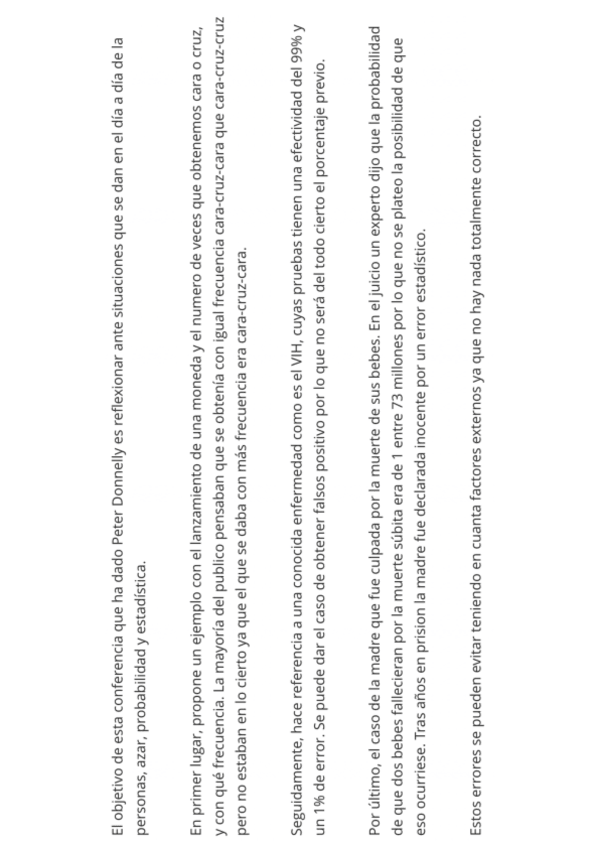 El objetivo de esta conferencia que ha dado Peter Donnelly es reflexionar ante situaciones que se dan en el día a día de la personas, azar, probabilidad y estadística.

En primer lugar, propone un ejemplo con el lanzamiento de una moneda y el numero de veces que obtenemos cara o cruz, y con qué frecuencia. La mayoría del publico pensaban que se obtenía con igual frecuencia cara-cruz-cara que cara-cruz-cruz pero no estaban en lo cierto ya que el que se daba con más frecuencia era cara-cruz-cara.

Seguidamente, hace referencia a una conocida enfermedad como es el VIH, cuyas pruebas tienen una efectividad del 99% y un 1% de error. Se puede dar el caso de obtener falsos positivo por lo que no será del todo cierto el porcentaje previo.

Por último, el caso de la madre que fue culpada por la muerte de sus bebes. En el juicio un experto dijo que la probabilidad de que dos bebes fallecieran por la muerte súbita era de 1 entre 73 millones por lo que no se plateo la posibilidad de que eso ocurriese. Tras años en prision la madre fue declarada inocente por un error estadístico.

Estos errores se pueden evitar teniendo en cuanta factores externos ya que no hay nada totalmente correcto.